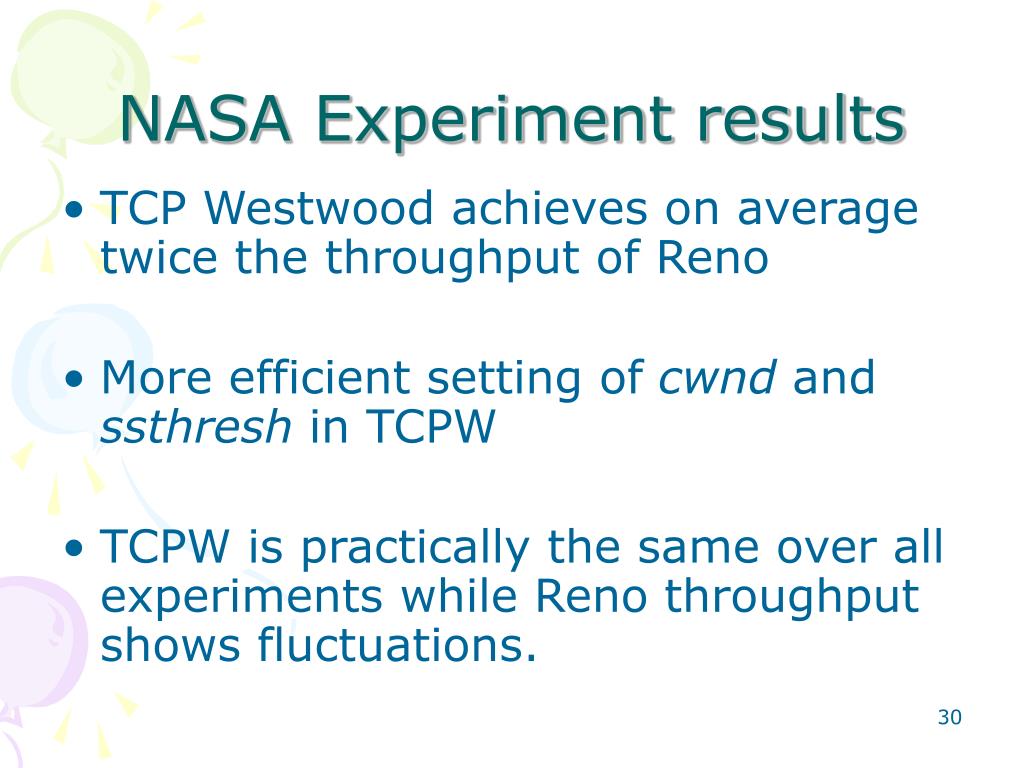 NASA Experiment results

• TCP Westwood achieves on average twice the throughput of Reno

• More efficient setting of cwnd and ssthresh in TCPW

• TCPW is practically the same over all experiments while Reno throughput shows fluctuations.

30